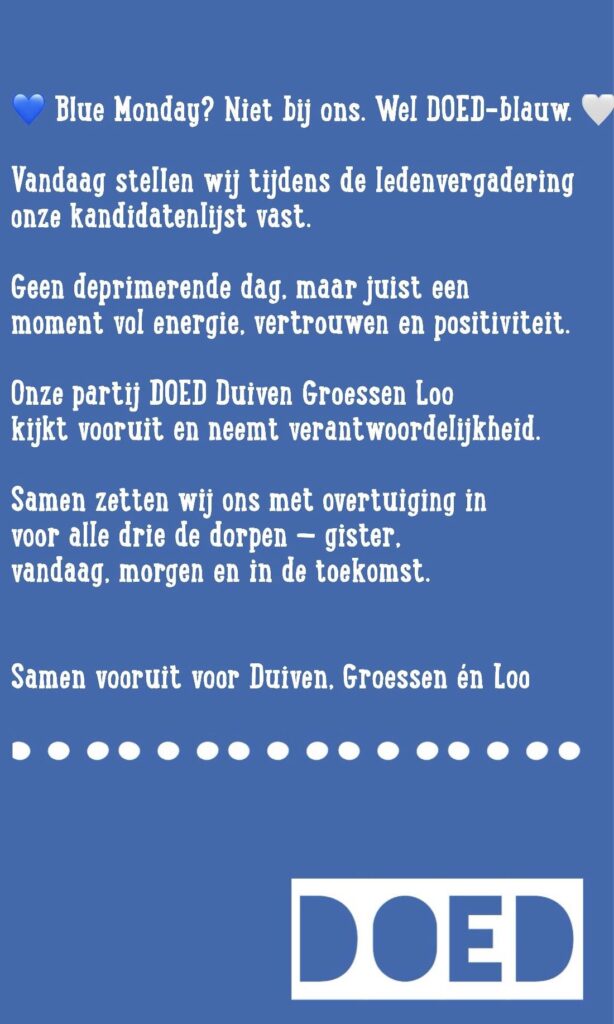 💙 Blue Monday? Niet bij ons. Wel DOED-blauw. 🤍

Vandaag stellen wij tijdens de ledenvergadering onze kandidatenlijst vast.

Geen deprimerende dag, maar juist een moment vol energie, vertrouwen en positiviteit.

Onze partij DOED Duiven Groessen Loo kijkt vooruit en neemt verantwoordelijkheid.

Samen zetten wij ons met overtuiging in voor alle drie de dorpen — gister, vandaag, morgen en in de toekomst.

Samen vooruit voor Duiven, Groessen én Loo

DOED